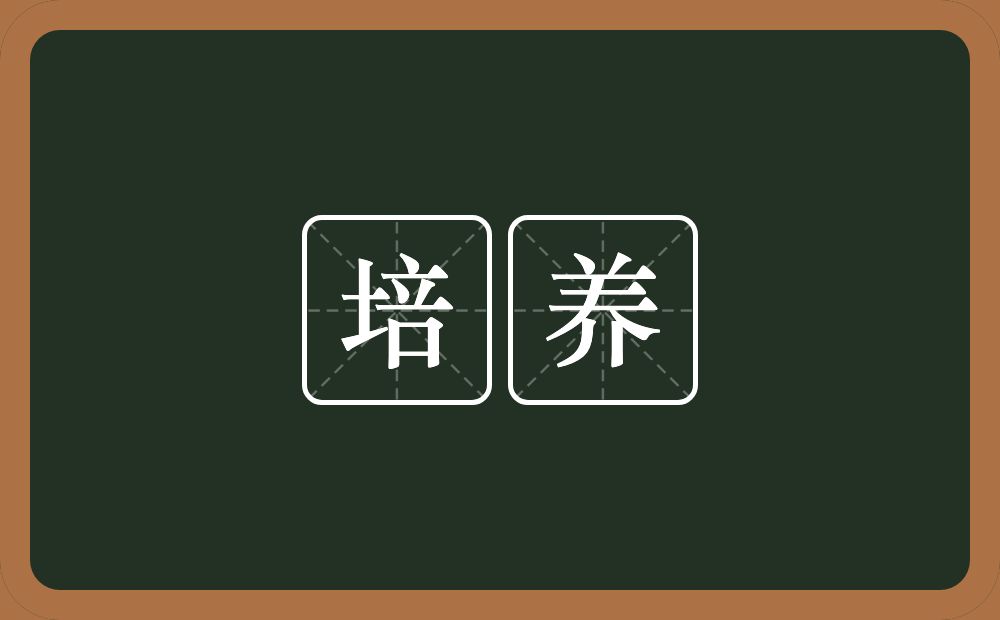 培养